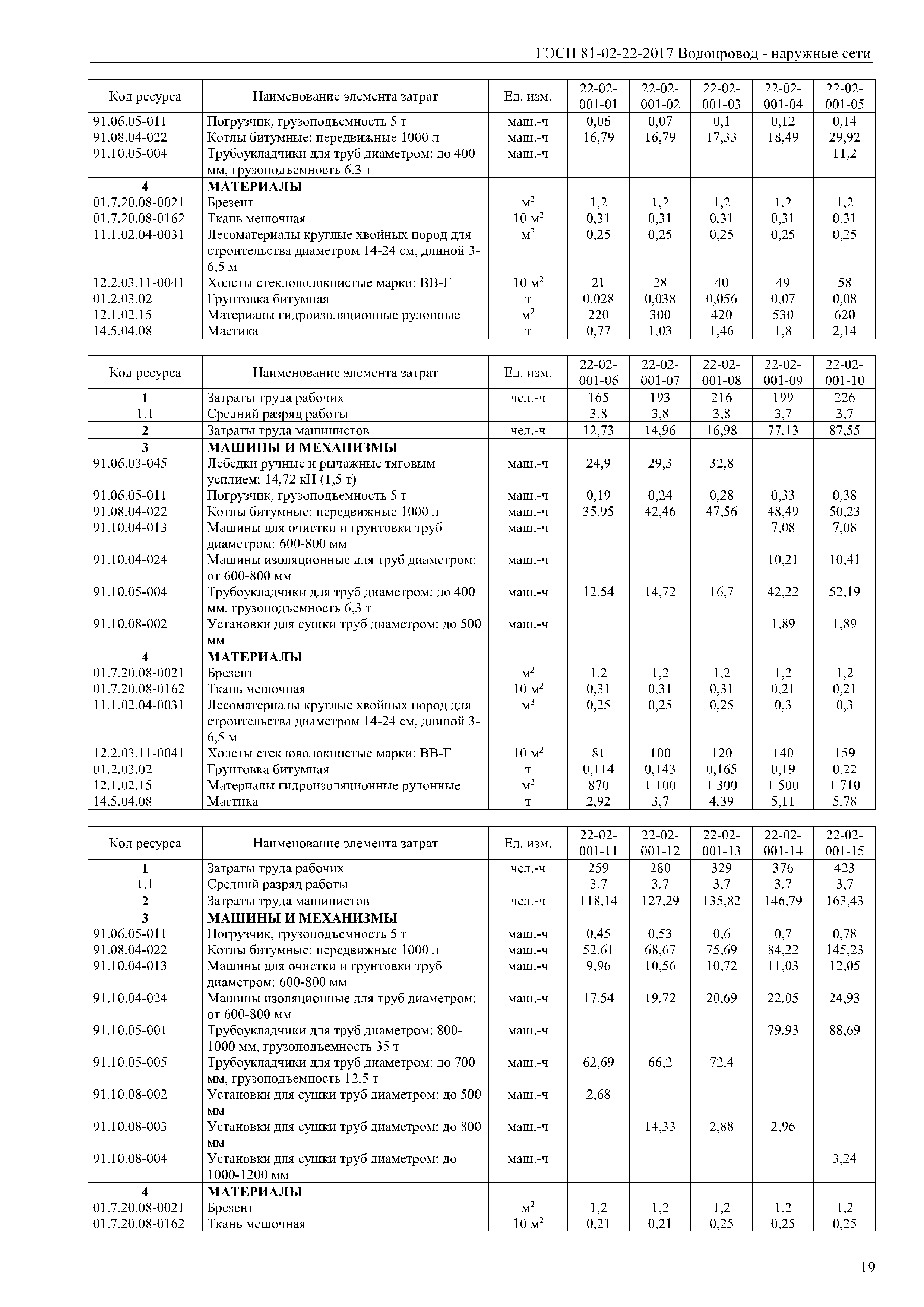 ГЭСН 81-02-22-2017 Водопровод - наружные сети

| Код ресурса | Наименование элемента затрат | Ед. изм. | 22-02-001-01 | 22-02-001-02 | 22-02-001-03 | 22-02-001-04 | 22-02-001-05 |
|---|---|---|---|---|---|---|---|
| 91.06.05-011 | Погрузчик, грузоподъемность 5 т | маш.-ч | 0,06 | 0,07 | 0,1 | 0,12 | 0,14 |
| 91.08.04-022 | Котлы битумные: передвижные 1000 л | маш.-ч | 16,79 | 16,79 | 17,33 | 18,49 | 29,92 |
| 91.10.05-004 | Трубоукладчики для труб диаметром: до 400 мм, грузоподъемность 6,3 т | маш.-ч | | | | | 11,2 |
| 4 | МАТЕРИАЛЫ | | | | | | |
| 01.7.20.08-0021 | Брезент | $м^2$ | 1,2 | 1,2 | 1,2 | 1,2 | 1,2 |
| 01.7.20.08-0162 | Ткань мешочная | 10 $м^2$ | 0,31 | 0,31 | 0,31 | 0,31 | 0,31 |
| 11.1.02.04-0031 | Лесоматериалы круглые хвойных пород для строительства диаметром 14-24 см, длиной 3-6,5 м | $м^3$ | 0,25 | 0,25 | 0,25 | 0,25 | 0,25 |
| 12.2.03.11-0041 | Холсты стекловолокнистые марки: ВВ-Г | 10 $м^2$ | 21 | 28 | 40 | 49 | 58 |
| 01.2.03.02 | Грунтовка битумная | т | 0,028 | 0,038 | 0,056 | 0,07 | 0,08 |
| 12.1.02.15 | Материалы гидроизоляционные рулонные | $м^2$ | 220 | 300 | 420 | 530 | 620 |
| 14.5.04.08 | Мастика | т | 0,77 | 1,03 | 1,46 | 1,8 | 2,14 |

| Код ресурса | Наименование элемента затрат | Ед. изм. | 22-02-001-06 | 22-02-001-07 | 22-02-001-08 | 22-02-001-09 | 22-02-001-10 |
|---|---|---|---|---|---|---|---|
| 1 | Затраты труда рабочих | чел.-ч | 165 | 193 | 216 | 199 | 226 |
| 1.1 | Средний разряд работы | | 3,8 | 3,8 | 3,8 | 3,7 | 3,7 |
| 2 | Затраты труда машинистов | чел.-ч | 12,73 | 14,96 | 16,98 | 77,13 | 87,55 |
| 3 | МАШИНЫ И МЕХАНИЗМЫ | | | | | | |
| 91.06.03-045 | Лебедки ручные и рычажные тяговым усилием: 14,72 кН (1,5 т) | маш.-ч | 24,9 | 29,3 | 32,8 | | |
| 91.06.05-011 | Погрузчик, грузоподъемность 5 т | маш.-ч | 0,19 | 0,24 | 0,28 | 0,33 | 0,38 |
| 91.08.04-022 | Котлы битумные: передвижные 1000 л | маш.-ч | 35,95 | 42,46 | 47,56 | 48,49 | 50,23 |
| 91.10.04-013 | Машины для очистки и грунтовки труб диаметром: 600-800 мм | маш.-ч | | | | 7,08 | 7,08 |
| 91.10.04-024 | Машины изоляционные для труб диаметром: от 600-800 мм | маш.-ч | | | | 10,21 | 10,41 |
| 91.10.05-004 | Трубоукладчики для труб диаметром: до 400 мм, грузоподъемность 6,3 т | маш.-ч | 12,54 | 14,72 | 16,7 | 42,22 | 52,19 |
| 91.10.08-002 | Установки для сушки труб диаметром: до 500 мм | маш.-ч | | | | 1,89 | 1,89 |
| 4 | МАТЕРИАЛЫ | | | | | | |
| 01.7.20.08-0021 | Брезент | $м^2$ | 1,2 | 1,2 | 1,2 | 1,2 | 1,2 |
| 01.7.20.08-0162 | Ткань мешочная | 10 $м^2$ | 0,31 | 0,31 | 0,31 | 0,21 | 0,21 |
| 11.1.02.04-0031 | Лесоматериалы круглые хвойных пород для строительства диаметром 14-24 см, длиной 3-6,5 м | $м^3$ | 0,25 | 0,25 | 0,25 | 0,3 | 0,3 |
| 12.2.03.11-0041 | Холсты стекловолокнистые марки: ВВ-Г | 10 $м^2$ | 81 | 100 | 120 | 140 | 159 |
| 01.2.03.02 | Грунтовка битумная | т | 0,114 | 0,143 | 0,165 | 0,19 | 0,22 |
| 12.1.02.15 | Материалы гидроизоляционные рулонные | $м^2$ | 870 | 1 100 | 1 300 | 1 500 | 1 710 |
| 14.5.04.08 | Мастика | т | 2,92 | 3,7 | 4,39 | 5,11 | 5,78 |

| Код ресурса | Наименование элемента затрат | Ед. изм. | 22-02-001-11 | 22-02-001-12 | 22-02-001-13 | 22-02-001-14 | 22-02-001-15 |
|---|---|---|---|---|---|---|---|
| 1 | Затраты труда рабочих | чел.-ч | 259 | 280 | 329 | 376 | 423 |
| 1.1 | Средний разряд работы | | 3,7 | 3,7 | 3,7 | 3,7 | 3,7 |
| 2 | Затраты труда машинистов | чел.-ч | 118,14 | 127,29 | 135,82 | 146,79 | 163,43 |
| 3 | МАШИНЫ И МЕХАНИЗМЫ | | | | | | |
| 91.06.05-011 | Погрузчик, грузоподъемность 5 т | маш.-ч | 0,45 | 0,53 | 0,6 | 0,7 | 0,78 |
| 91.08.04-022 | Котлы битумные: передвижные 1000 л | маш.-ч | 52,61 | 68,67 | 75,69 | 84,22 | 145,23 |
| 91.10.04-013 | Машины для очистки и грунтовки труб диаметром: 600-800 мм | маш.-ч | 9,96 | 10,56 | 10,72 | 11,03 | 12,05 |
| 91.10.04-024 | Машины изоляционные для труб диаметром: от 600-800 мм | маш.-ч | 17,54 | 19,72 | 20,69 | 22,05 | 24,93 |
| 91.10.05-001 | Трубоукладчики для труб диаметром: 800-1000 мм, грузоподъемность 35 т | маш.-ч | | | | 79,93 | 88,69 |
| 91.10.05-005 | Трубоукладчики для труб диаметром: до 700 мм, грузоподъемность 12,5 т | маш.-ч | 62,69 | 66,2 | 72,4 | | |
| 91.10.08-002 | Установки для сушки труб диаметром: до 500 мм | маш.-ч | 2,68 | | | | |
| 91.10.08-003 | Установки для сушки труб диаметром: до 800 мм | маш.-ч | | 14,33 | 2,88 | 2,96 | |
| 91.10.08-004 | Установки для сушки труб диаметром: до 1000-1200 мм | маш.-ч | | | | | 3,24 |
| 4 | МАТЕРИАЛЫ | | | | | | |
| 01.7.20.08-0021 | Брезент | $м^2$ | 1,2 | 1,2 | 1,2 | 1,2 | 1,2 |
| 01.7.20.08-0162 | Ткань мешочная | 10 $м^2$ | 0,21 | 0,21 | 0,25 | 0,25 | 0,25 |

19